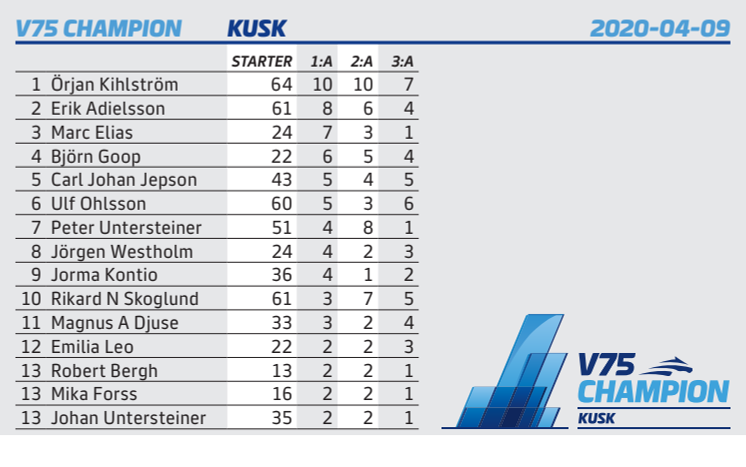 V75 CHAMPION KUSK 2020-04-09

| | | STARTER | 1:A | 2:A | 3:A |
|---|---|---|---|---|---|
| 1 | Örjan Kihlström | 64 | 10 | 10 | 7 |
| 2 | Erik Adielsson | 61 | 8 | 6 | 4 |
| 3 | Marc Elias | 24 | 7 | 3 | 1 |
| 4 | Björn Goop | 22 | 6 | 5 | 4 |
| 5 | Carl Johan Jepson | 43 | 5 | 4 | 5 |
| 6 | Ulf Ohlsson | 60 | 5 | 3 | 6 |
| 7 | Peter Untersteiner | 51 | 4 | 8 | 1 |
| 8 | Jörgen Westholm | 24 | 4 | 2 | 3 |
| 9 | Jorma Kontio | 36 | 4 | 1 | 2 |
| 10 | Rikard N Skoglund | 61 | 3 | 7 | 5 |
| 11 | Magnus A Djuse | 33 | 3 | 2 | 4 |
| 12 | Emilia Leo | 22 | 2 | 2 | 3 |
| 13 | Robert Bergh | 13 | 2 | 2 | 1 |
| 13 | Mika Forss | 16 | 2 | 2 | 1 |
| 13 | Johan Untersteiner | 35 | 2 | 2 | 1 |

V75 CHAMPION KUSK